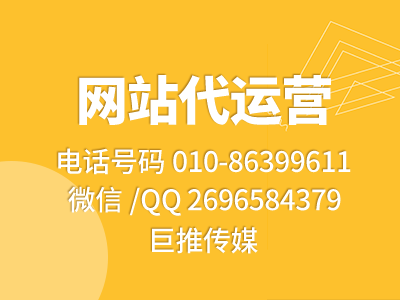 网站代运营

电话号码 010-86399611
微信 /QQ 2696584379
巨推传媒